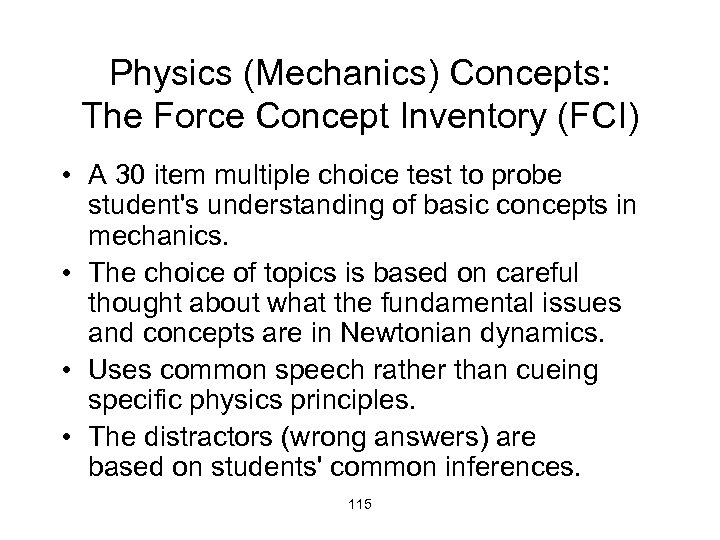 Physics (Mechanics) Concepts: The Force Concept Inventory (FCI)

• A 30 item multiple choice test to probe student's understanding of basic concepts in mechanics.

• The choice of topics is based on careful thought about what the fundamental issues and concepts are in Newtonian dynamics.

• Uses common speech rather than cueing specific physics principles.

• The distractors (wrong answers) are based on students' common inferences.

115